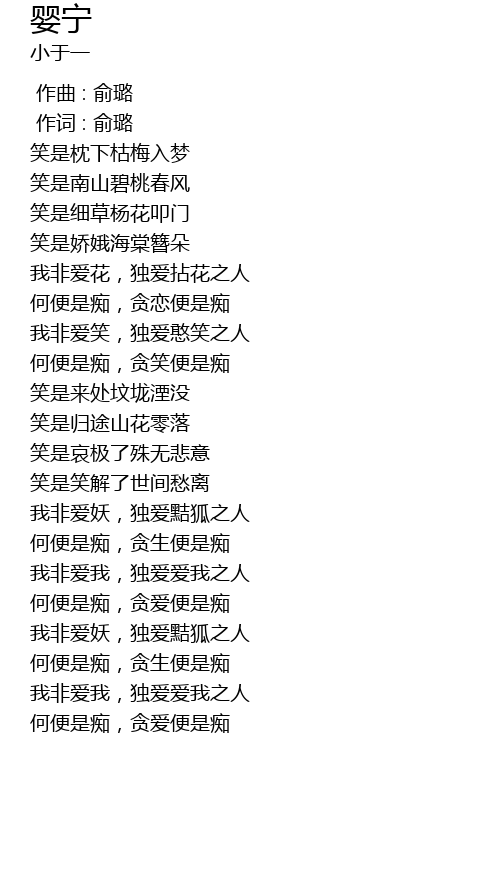 婴宁
小于一

作曲 : 俞璐
作词 : 俞璐
笑是枕下枯梅入梦
笑是南山碧桃春风
笑是细草杨花叩门
笑是娇娥海棠簪朵
我非爱花，独爱拈花之人
何便是痴，贪恋便是痴
我非爱笑，独爱憨笑之人
何便是痴，贪笑便是痴
笑是来处坟垅湮没
笑是归途山花零落
笑是哀极了殊无悲意
笑是笑解了世间愁离
我非爱妖，独爱黠狐之人
何便是痴，贪生便是痴
我非爱我，独爱爱我之人
何便是痴，贪爱便是痴
我非爱妖，独爱黠狐之人
何便是痴，贪生便是痴
我非爱我，独爱爱我之人
何便是痴，贪爱便是痴